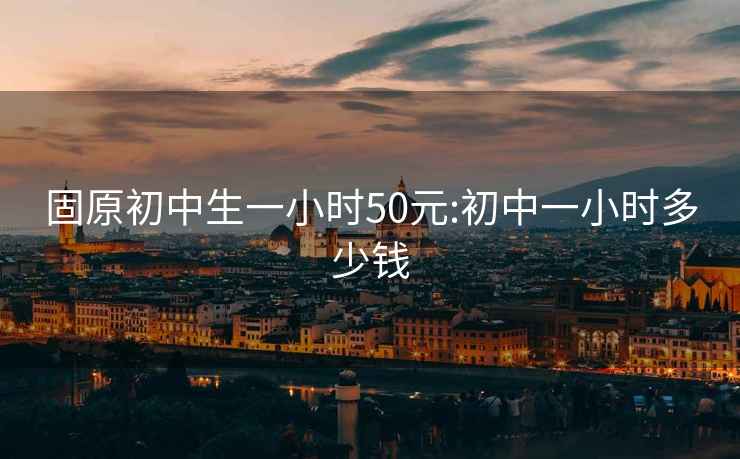 固原初中生一小时50元:初中一小时多少钱